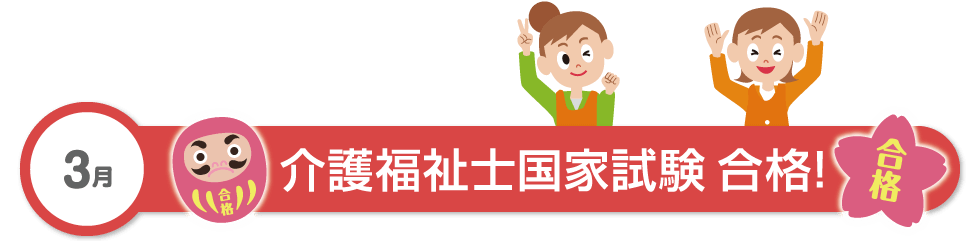 3月

合格

介護福祉士国家試験 合格!

合格